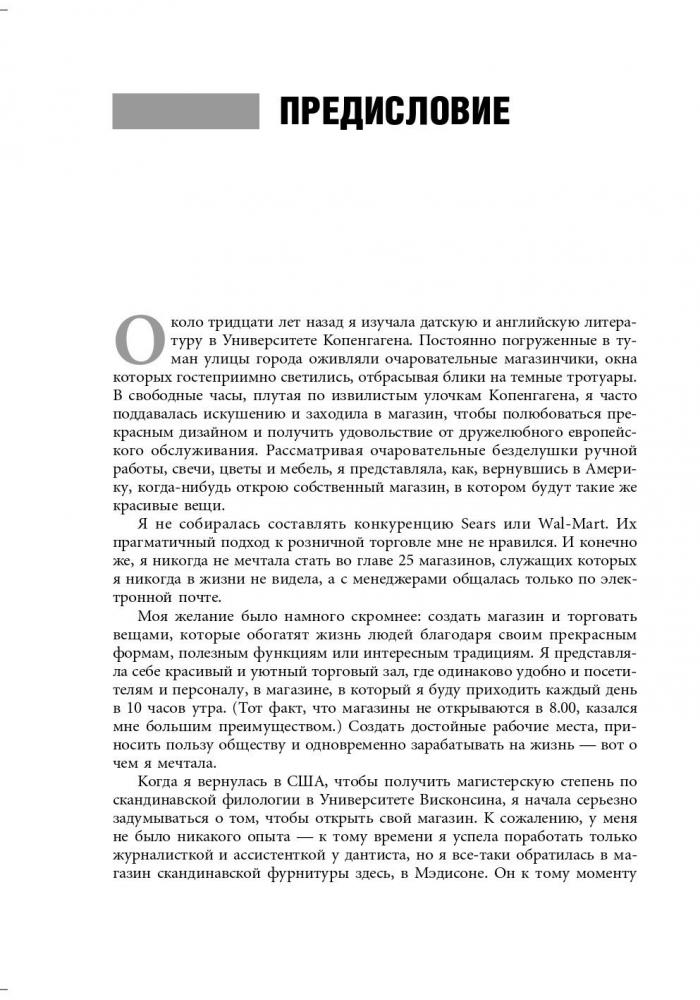 ПРЕДИСЛОВИЕ

Около тридцати лет назад я изучала датскую и английскую литературу в Университете Копенгагена. Постоянно погруженные в туман улицы города оживляли очаровательные магазинчики, окна которых гостеприимно светились, отбрасывая блики на темные тротуары. В свободные часы, плутая по извилистым улочкам Копенгагена, я часто поддавалась искушению и заходила в магазин, чтобы полюбоваться прекрасным дизайном и получить удовольствие от дружелюбного европейского обслуживания. Рассматривая очаровательные безделушки ручной работы, свечи, цветы и мебель, я представляла, как, вернувшись в Америку, когда-нибудь открою собственный магазин, в котором будут такие же красивые вещи.

Я не собиралась составлять конкуренцию Sears или Wal-Mart. Их прагматичный подход к розничной торговле мне не нравился. И конечно же, я никогда не мечтала стать во главе 25 магазинов, служащих которых я никогда в жизни не видела, а с менеджерами общалась только по электронной почте.

Моя желание было намного скромнее: создать магазин и торговать вещами, которые обогатят жизнь людей благодаря своим прекрасным формам, полезным функциям или интересным традициям. Я представляла себе красивый и уютный торговый зал, где одинаково удобно и посетителям и персоналу, в магазине, в который я буду приходить каждый день в 10 часов утра. (Тот факт, что магазины не открываются в 8.00, казался мне большим преимуществом.) Создать достойные рабочие места, приносить пользу обществу и одновременно зарабатывать на жизнь — вот о чем я мечтала.

Когда я вернулась в США, чтобы получить магистерскую степень по скандинавской филологии в Университете Висконсина, я начала серьезно задумываться о том, чтобы открыть свой магазин. К сожалению, у меня не было никакого опыта — к тому времени я успела поработать только журналисткой и ассистенткой у дантиста, но я все-таки обратилась в магазин скандинавской фурнитуры здесь, в Мэдисоне. Он к тому моменту